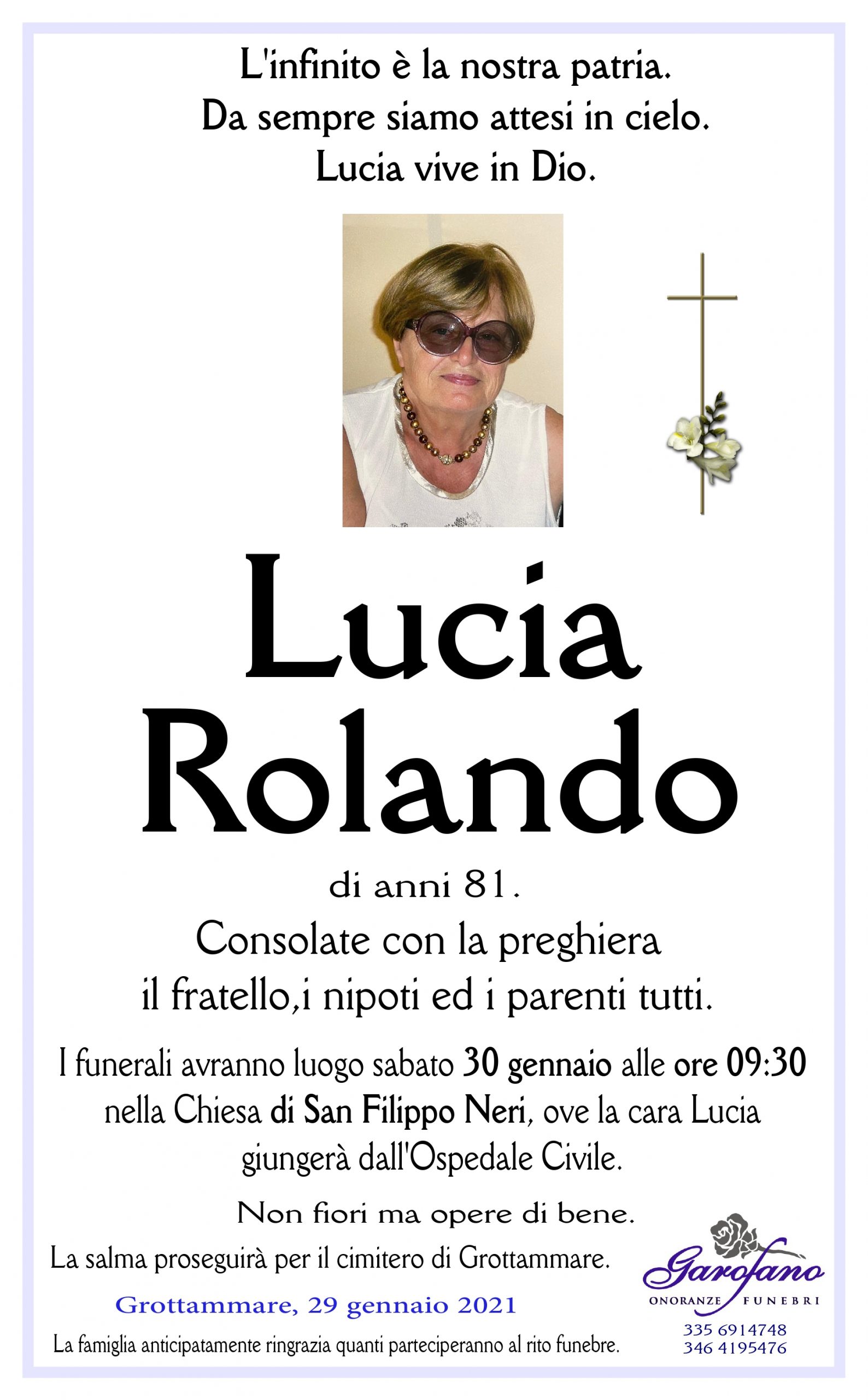 L'infinito è la nostra patria.
Da sempre siamo attesi in cielo.
Lucia vive in Dio.

Lucia
Rolando

di anni 81.
Consolate con la preghiera
il fratello,i nipoti ed i parenti tutti.

I funerali avranno luogo sabato 30 gennaio alle ore 09:30 nella Chiesa di San Filippo Neri, ove la cara Lucia giungerà dall'Ospedale Civile.

Non fiori ma opere di bene.

La salma proseguirà per il cimitero di Grottammare.

Grottammare, 29 gennaio 2021

La famiglia anticipatamente ringrazia quanti parteciperanno al rito funebre.

Garofano
ONORANZE FUNEBRI
335 6914748
346 4195476